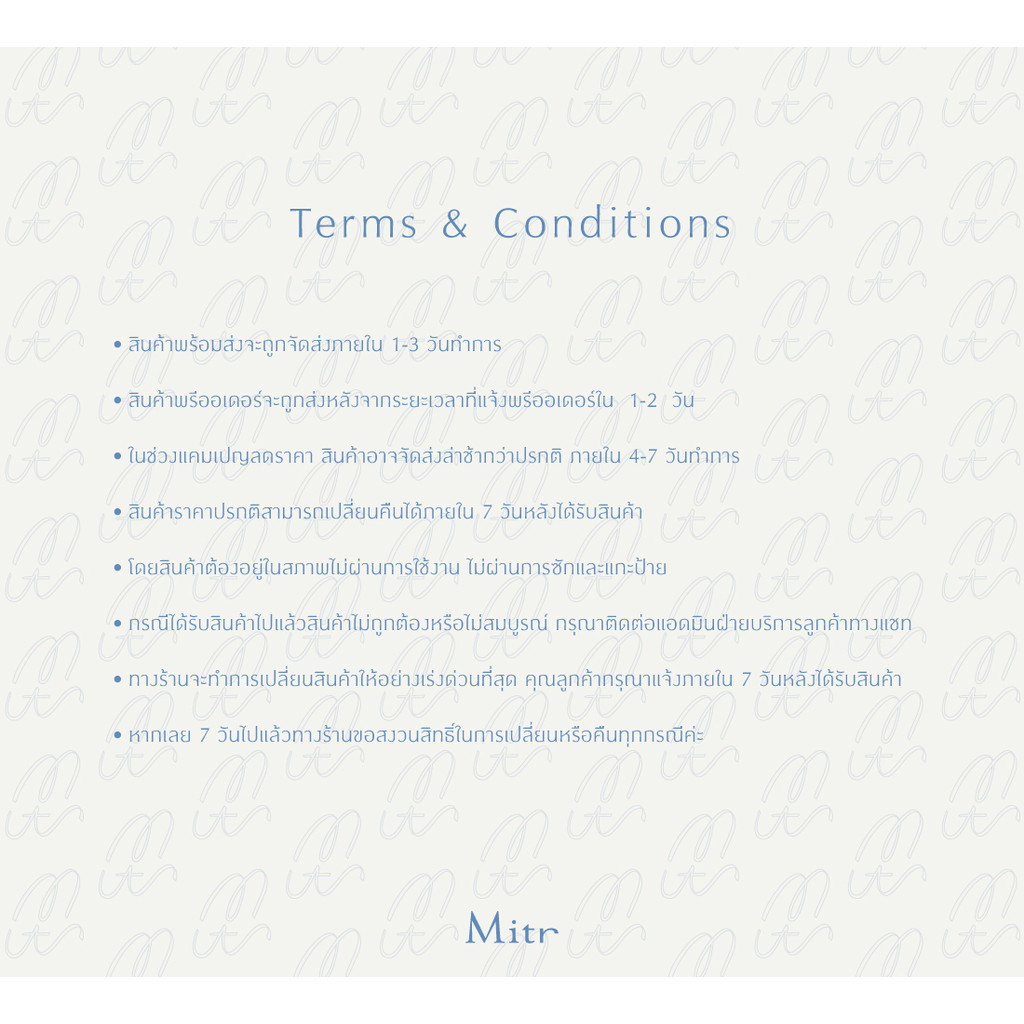 Terms & Conditions

• สินค้าพร้อมส่งจะถูกจัดส่งภายใน 1-3 วันทำการ

• สินค้าพรีออเดอร์จะถูกส่งหลังจากระยะเวลาที่แจ้งพรีออเดอร์ใน 1-2 วัน

• ในช่วงแคมเปญลดราคา สินค้าอาจจัดส่งล่าช้ากว่าปรกติ ภายใน 4-7 วันทำการ

• สินค้าราคาปรกติสามารถเปลี่ยนคืนได้ภายใน 7 วันหลังได้รับสินค้า

• โดยสินค้าต้องอยู่ในสภาพไม่ผ่านการใช้งาน ไม่ผ่านการซักและแกะป้าย

• กรณีได้รับสินค้าไปแล้วสินค้าไม่ถูกต้องหรือไม่สมบูรณ์ กรุณาติดต่อแอดมินฝ่ายบริการลูกค้าทางแชท

• ทางร้านจะทำการเปลี่ยนสินค้าให้อย่างเร่งด่วนที่สุด คุณลูกค้ากรุณาแจ้งภายใน 7 วันหลังได้รับสินค้า

• หากเลย 7 วันไปแล้วทางร้านขอสงวนสิทธิ์ในการเปลี่ยนหรือคืนทุกกรณีค่ะ

Mitr